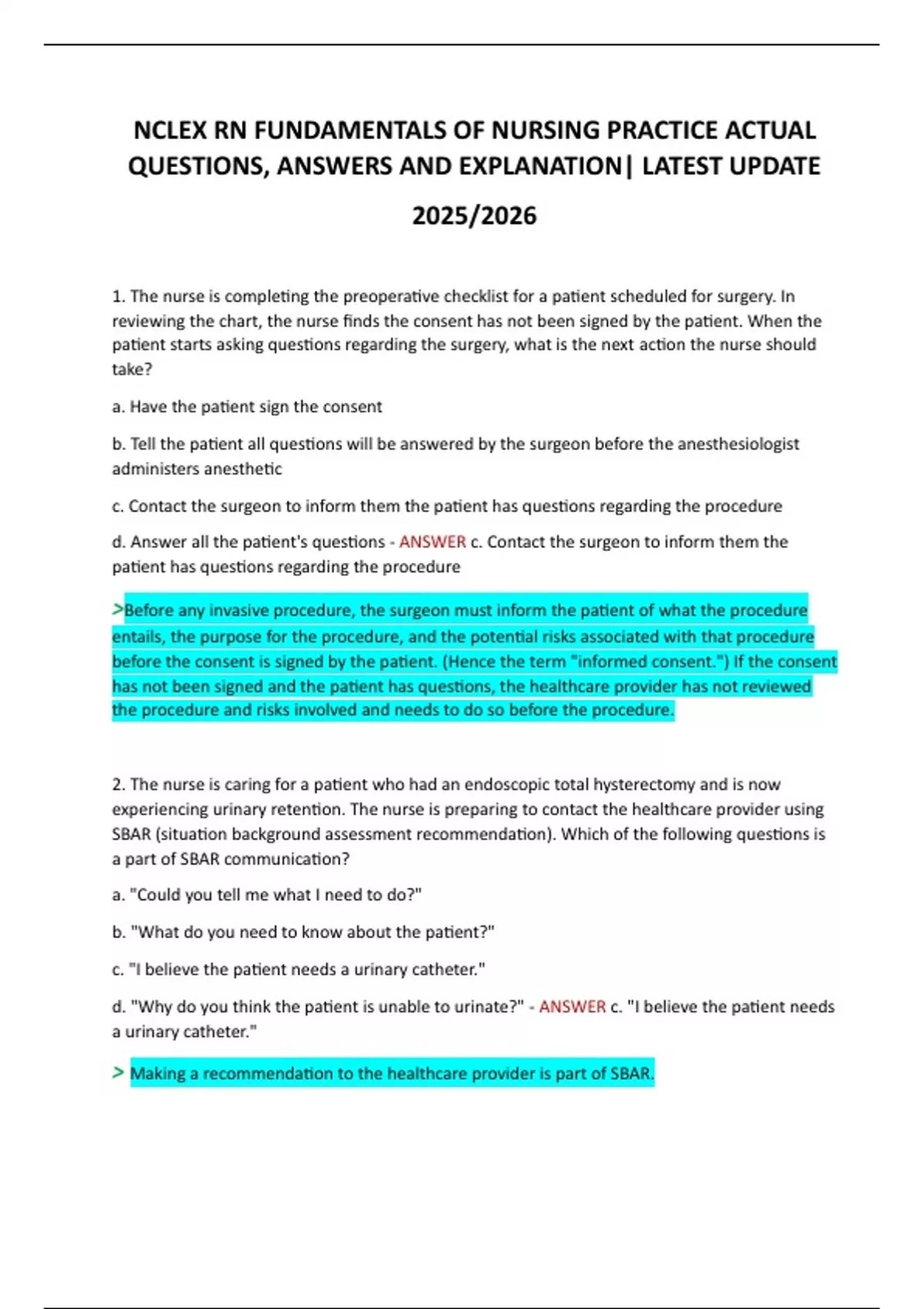 NCLEX RN FUNDAMENTALS OF NURSING PRACTICE ACTUAL QUESTIONS, ANSWERS AND EXPLANATION| LATEST UPDATE 2025/2026

1. The nurse is completing the preoperative checklist for a patient scheduled for surgery. In reviewing the chart, the nurse finds the consent has not been signed by the patient. When the patient starts asking questions regarding the surgery, what is the next action the nurse should take?

a. Have the patient sign the consent

b. Tell the patient all questions will be answered by the surgeon before the anesthesiologist administers anesthetic

c. Contact the surgeon to inform them the patient has questions regarding the procedure

d. Answer all the patient's questions - ANSWER c. Contact the surgeon to inform them the patient has questions regarding the procedure

>Before any invasive procedure, the surgeon must inform the patient of what the procedure entails, the purpose for the procedure, and the potential risks associated with that procedure before the consent is signed by the patient. (Hence the term "informed consent.") If the consent has not been signed and the patient has questions, the healthcare provider has not reviewed the procedure and risks involved and needs to do so before the procedure.

2. The nurse is caring for a patient who had an endoscopic total hysterectomy and is now experiencing urinary retention. The nurse is preparing to contact the healthcare provider using SBAR (situation background assessment recommendation). Which of the following questions is a part of SBAR communication?

a. "Could you tell me what I need to do?"

b. "What do you need to know about the patient?"

c. "I believe the patient needs a urinary catheter."

d. "Why do you think the patient is unable to urinate?" - ANSWER c. "I believe the patient needs a urinary catheter."

> Making a recommendation to the healthcare provider is part of SBAR.